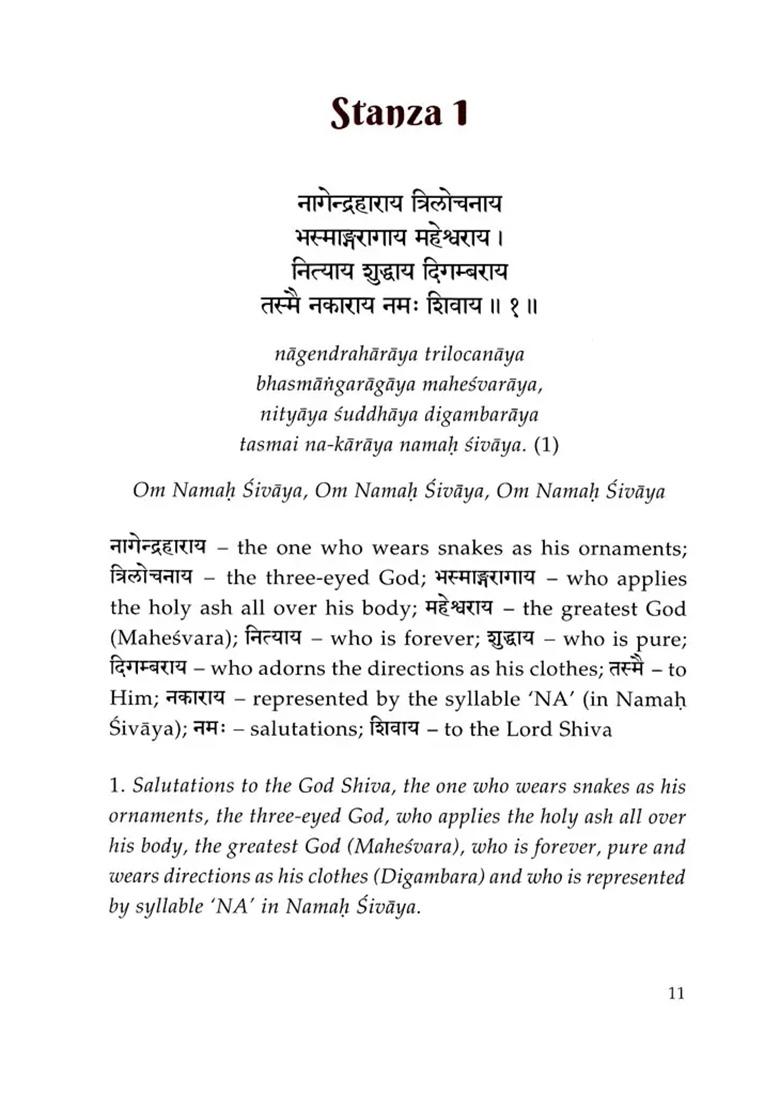 Stanza 1

नागेन्द्रहाराय त्रिलोचनाय
भस्माङ्गरागाय महेश्वराय ।
नित्याय शुद्धाय दिगम्बराय
तस्मै नकाराय नमः शिवाय ॥ १ ॥

nāgendrahārāya trilocanāya
bhasmāṅgarāgāya maheśvarāya,
nityāya śuddhāya digambarāya
tasmai na-kārāya namaḥ śivāya. (1)

Om Namaḥ Śivāya, Om Namaḥ Śivāya, Om Namaḥ Śivāya

नागेन्द्रहाराय – the one who wears snakes as his ornaments; त्रिलोचनाय – the three-eyed God; भस्माङ्गरागाय – who applies the holy ash all over his body; महेश्वराय – the greatest God (Maheśvara); नित्याय – who is forever; शुद्धाय – who is pure; दिगम्बराय – who adorns the directions as his clothes; तस्मै – to Him; नकाराय – represented by the syllable 'NA' (in Namaḥ Śivāya); नमः – salutations; शिवाय – to the Lord Shiva

1. Salutations to the God Shiva, the one who wears snakes as his ornaments, the three-eyed God, who applies the holy ash all over his body, the greatest God (Maheśvara), who is forever, pure and wears directions as his clothes (Digambara) and who is represented by syllable 'NA' in Namaḥ Śivāya.

11